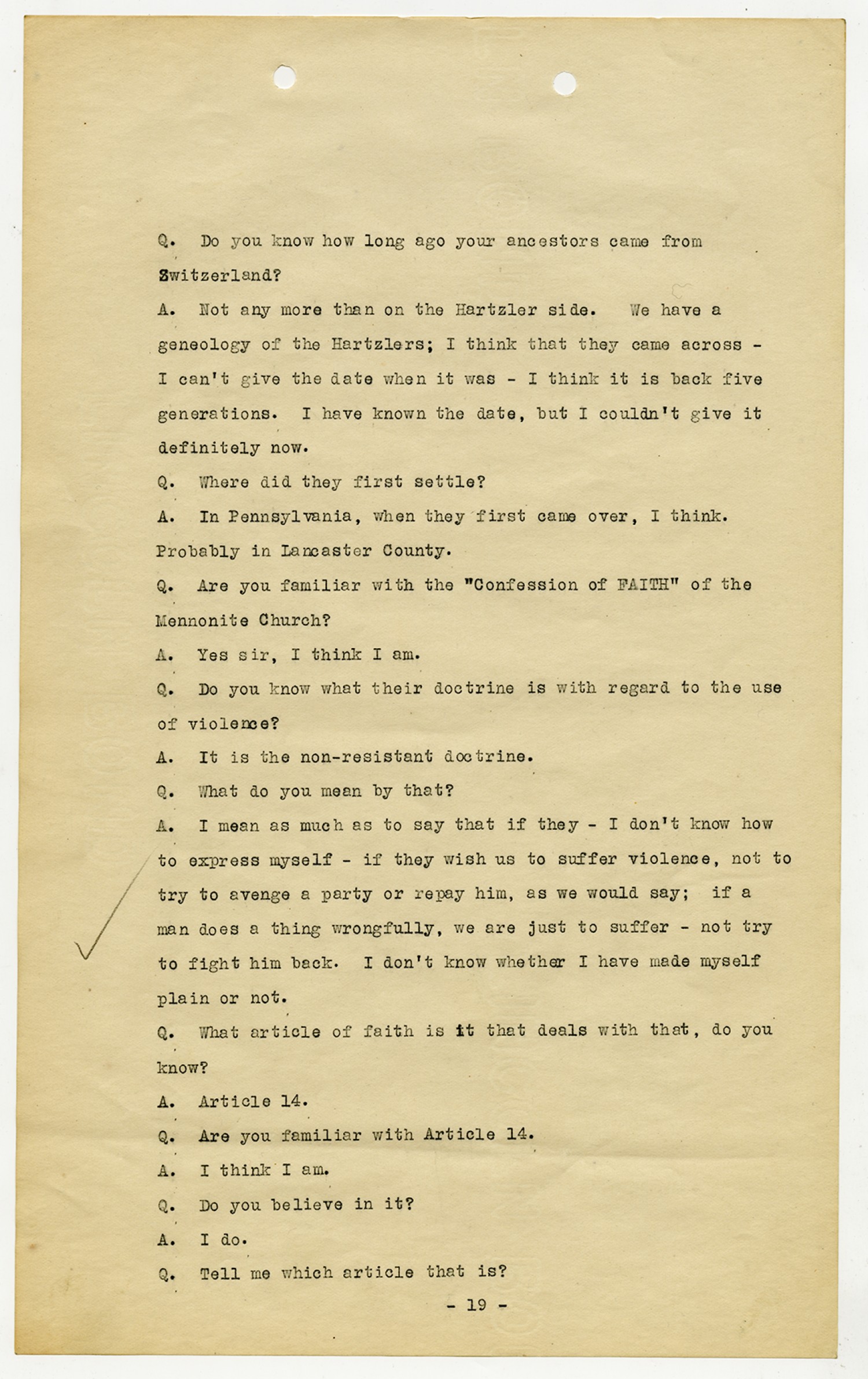 Q. Do you know how long ago your ancestors came from Switzerland?

A. Not any more than on the Hartzler side. We have a geneology of the Hartzlers; I think that they came across - I can't give the date when it was - I think it is back five generations. I have known the date, but I couldn't give it definitely now.

Q. Where did they first settle?

A. In Pennsylvania, when they first came over, I think. Probably in Lancaster County.

Q. Are you familiar with the "Confession of FAITH" of the Mennonite Church?

A. Yes sir, I think I am.

Q. Do you know what their doctrine is with regard to the use of violence?

A. It is the non-resistant doctrine.

Q. What do you mean by that?

A. I mean as much as to say that if they - I don't know how to express myself - if they wish us to suffer violence, not to try to avenge a party or repay him, as we would say; if a man does a thing wrongfully, we are just to suffer - not try to fight him back. I don't know whether I have made myself plain or not.

Q. What article of faith is it that deals with that, do you know?

A. Article 14.

Q. Are you familiar with Article 14.

A. I think I am.

Q. Do you believe in it?

A. I do.

Q. Tell me which article that is?

- 19 -